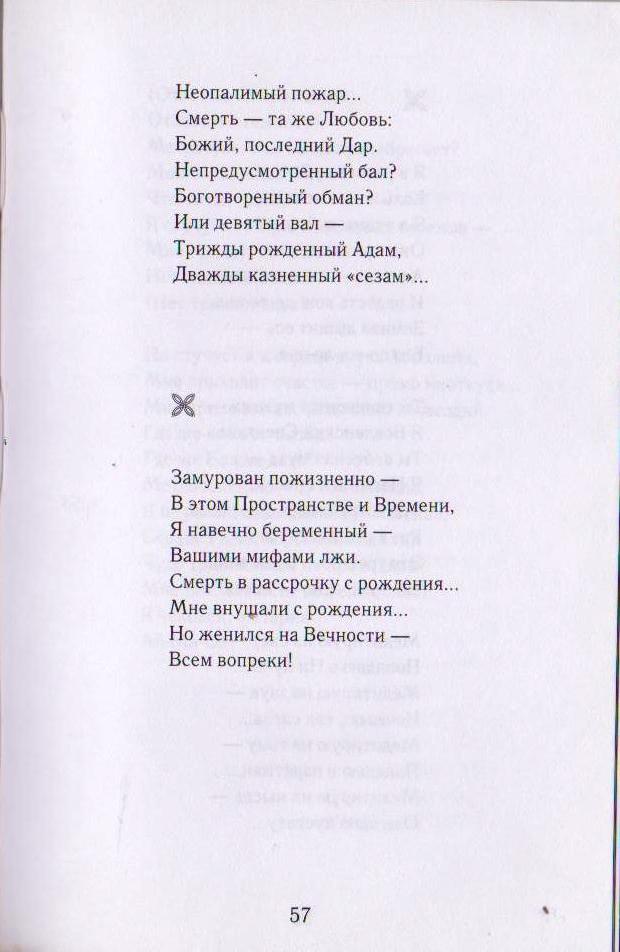 Неопалимый пожар...
Смерть — та же Любовь:
Божий, последний Дар.
Непредусмотренный бал?
Боготворенный обман?
Или девятый вал —
Трижды рожденный Адам,
Дважды казненный «сезам»...

Замурован пожизненно —
В этом Пространстве и Времени,
Я навечно беременный —
Вашими мифами лжи.
Смерть в рассрочку с рождения...
Мне внушали с рождения...
Но женился на Вечности —
Всем вопреки!

57